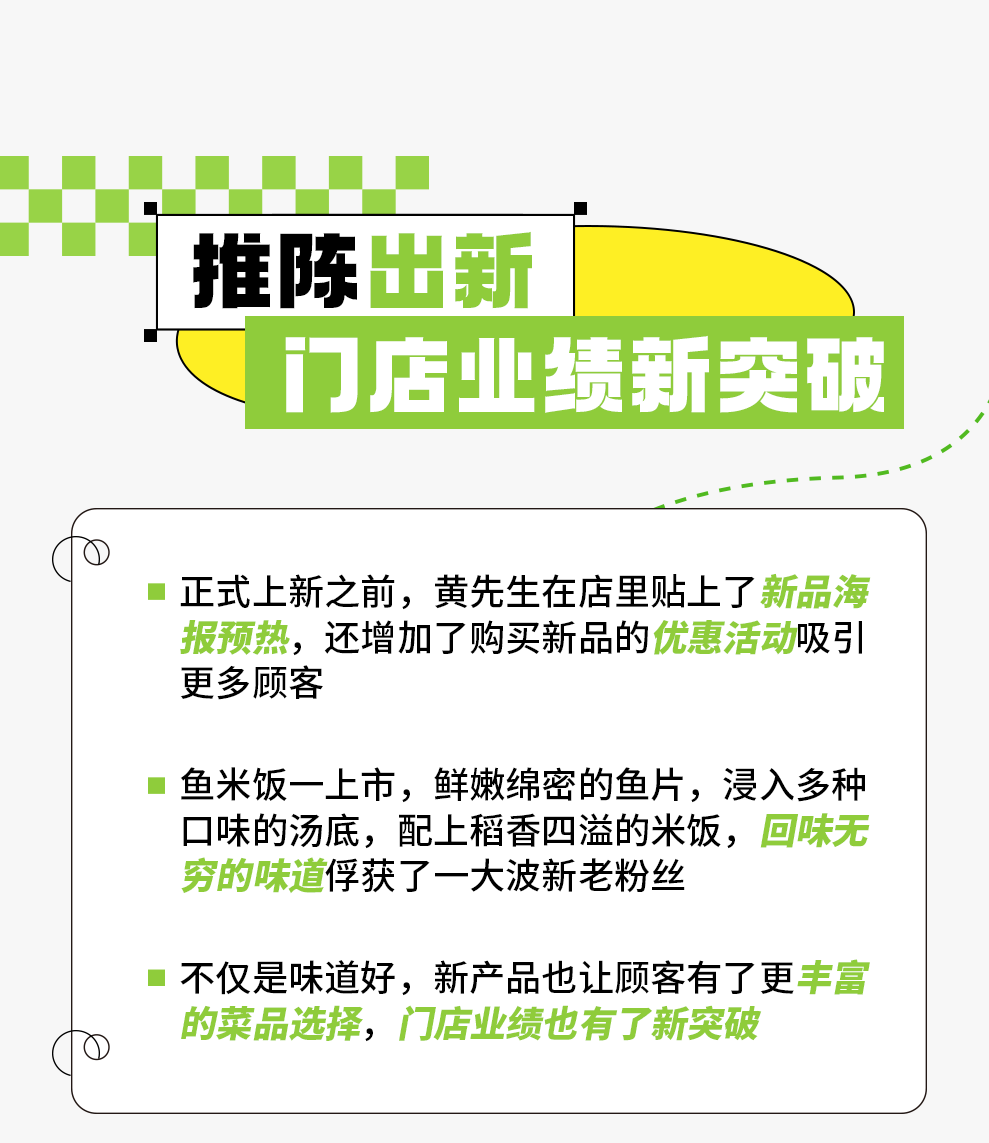 推陈出新
门店业绩新突破

正式上新之前，黄先生在店里贴上了新品海报预热，还增加了购买新品的优惠活动吸引更多顾客

鱼米饭一上市，鲜嫩绵密的鱼片，浸入多种口味的汤底，配上稻香四溢的米饭，回味无穷的味道俘获了一大波新老粉丝

不仅是味道好，新产品也让顾客有了更丰富的菜品选择，门店业绩也有了新突破